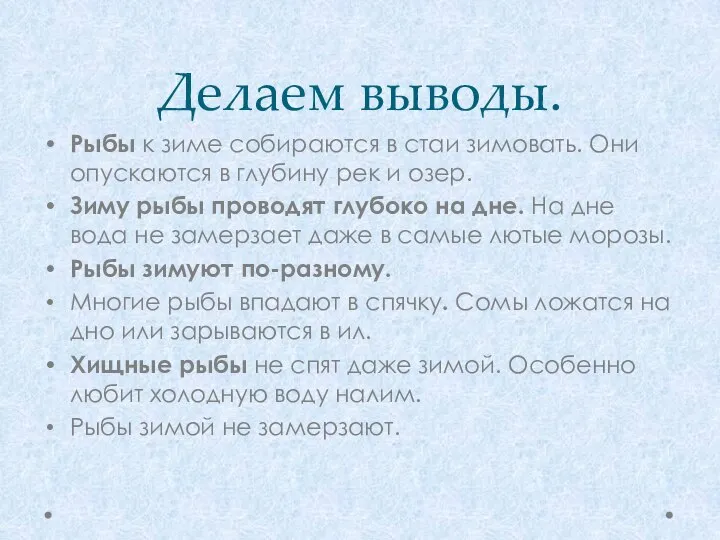 Делаем выводы.

• Рыбы к зиме собираются в стаи зимовать. Они опускаются в глубину рек и озер.
• Зиму рыбы проводят глубоко на дне. На дне вода не замерзает даже в самые лютые морозы.
• Рыбы зимуют по-разному.
• Многие рыбы впадают в спячку. Сомы ложатся на дно или зарываются в ил.
• Хищные рыбы не спят даже зимой. Особенно любит холодную воду налим.
• Рыбы зимой не замерзают.